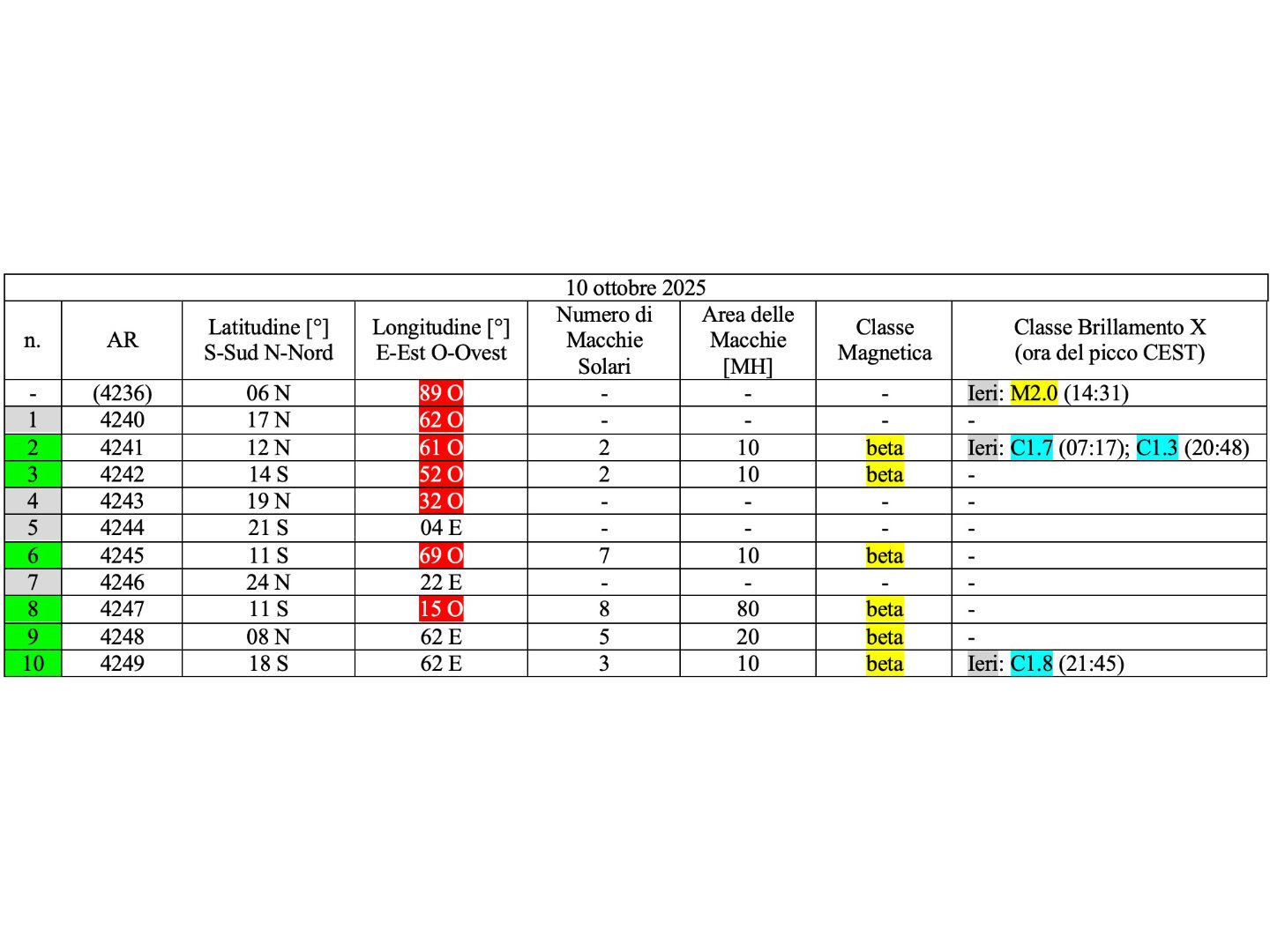 10 ottobre 2025

| n. | AR | Latitudine [°] S-Sud N-Nord | Longitudine [°] E-Est O-Ovest | Numero di Macchie Solari | Area delle Macchie [MH] | Classe Magnetica | Classe Brillamento X (ora del picco CEST) |
|---|---|---|---|---|---|---|---|
| - | (4236) | 06 N | 89 O | - | - | - | Ieri: M2.0 (14:31) |
| 1 | 4240 | 17 N | 62 O | - | - | - | - |
| 2 | 4241 | 12 N | 61 O | 2 | 10 | beta | Ieri: C1.7 (07:17); C1.3 (20:48) |
| 3 | 4242 | 14 S | 52 O | 2 | 10 | beta | - |
| 4 | 4243 | 19 N | 32 O | - | - | - | - |
| 5 | 4244 | 21 S | 04 E | - | - | - | - |
| 6 | 4245 | 11 S | 69 O | 7 | 10 | beta | - |
| 7 | 4246 | 24 N | 22 E | - | - | - | - |
| 8 | 4247 | 11 S | 15 O | 8 | 80 | beta | - |
| 9 | 4248 | 08 N | 62 E | 5 | 20 | beta | - |
| 10 | 4249 | 18 S | 62 E | 3 | 10 | beta | Ieri: C1.8 (21:45) |